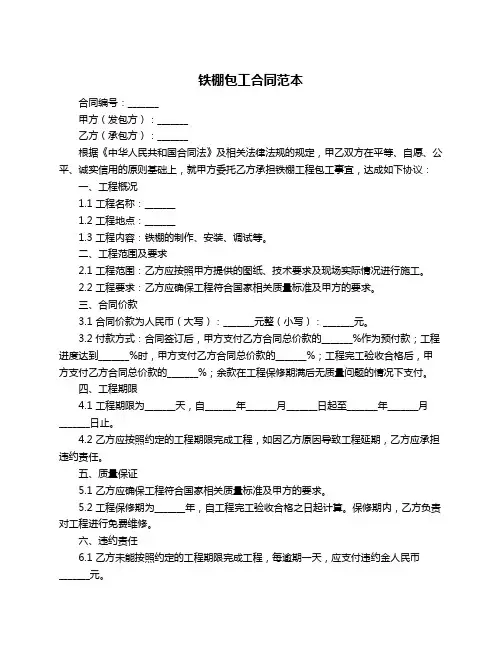 铁棚包工合同范本

合同编号：______

甲方（发包方）：______

乙方（承包方）：______

根据《中华人民共和国合同法》及相关法律法规的规定，甲乙双方在平等、自愿、公平、诚实信用的原则基础上，就甲方委托乙方承担铁棚工程包工事宜，达成如下协议：

一、工程概况

1.1 工程名称：______

1.2 工程地点：______

1.3 工程内容：铁棚的制作、安装、调试等。

二、工程范围及要求

2.1 工程范围：乙方应按照甲方提供的图纸、技术要求及现场实际情况进行施工。

2.2 工程要求：乙方应确保工程符合国家相关质量标准及甲方的要求。

三、合同价款

3.1 合同价款为人民币（大写）：______元整（小写）：______元。

3.2 付款方式：合同签订后，甲方支付乙方合同总价款的______%作为预付款；工程进度达到______%时，甲方支付乙方合同总价款的______%；工程完工验收合格后，甲方支付乙方合同总价款的______%；余款在工程保修期满后无质量问题的情况下支付。

四、工程期限

4.1 工程期限为______天，自______年______月______日起至______年______月______日止。

4.2 乙方应按照约定的工程期限完成工程，如因乙方原因导致工程延期，乙方应承担违约责任。

五、质量保证

5.1 乙方应确保工程符合国家相关质量标准及甲方的要求。

5.2 工程保修期为______年，自工程完工验收合格之日起计算。保修期内，乙方负责对工程进行免费维修。

六、违约责任

6.1 乙方未能按照约定的工程期限完成工程，每逾期一天，应支付违约金人民币______元。